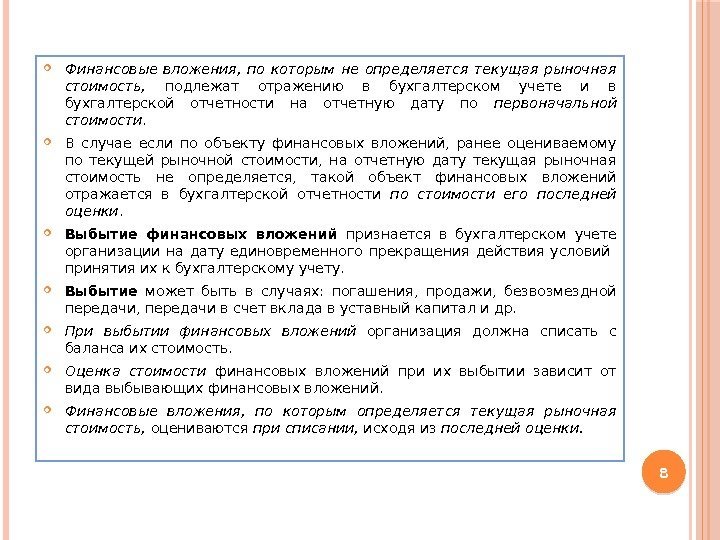 Финансовые вложения, по которым не определяется текущая рыночная стоимость, подлежат отражению в бухгалтерском учете и в бухгалтерской отчетности на отчетную дату по первоначальной стоимости.

В случае если по объекту финансовых вложений, ранее оцениваемому по текущей рыночной стоимости, на отчетную дату текущая рыночная стоимость не определяется, такой объект финансовых вложений отражается в бухгалтерской отчетности по стоимости его последней оценки.

Выбытие финансовых вложений признается в бухгалтерском учете организации на дату единовременного прекращения действия условий принятия их к бухгалтерскому учету.

Выбытие может быть в случаях: погашения, продажи, безвозмездной передачи, передачи в счет вклада в уставный капитал и др.

При выбытии финансовых вложений организация должна списать с баланса их стоимость.

Оценка стоимости финансовых вложений при их выбытии зависит от вида выбывающих финансовых вложений.

Финансовые вложения, по которым определяется текущая рыночная стоимость, оцениваются при списании, исходя из последней оценки.

8